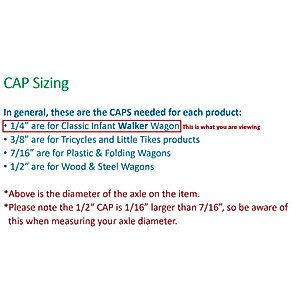 CAP Sizing

In general, these are the CAPS needed for each product:
• 1/4" are for Classic Infant Walker Wagon This is what you are viewing
• 3/8" are for Tricycles and Little Tikes products
• 7/16" are for Plastic & Folding Wagons
• 1/2" are for Wood & Steel Wagons

*Above is the diameter of the axle on the item.
*Please note the 1/2" CAP is 1/16" larger than 7/16", so be aware of this when measuring your axle diameter.